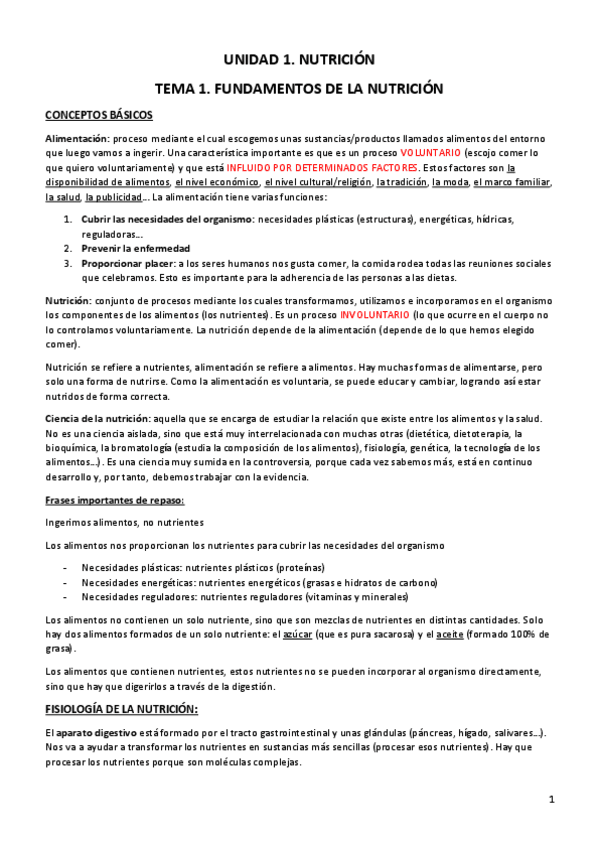 UNIDAD 1. NUTRICIÓN

TEMA 1. FUNDAMENTOS DE LA NUTRICIÓN

CONCEPTOS BÁSICOS

Alimentación: proceso mediante el cual escogemos unas sustancias/productos llamados alimentos del entorno que luego vamos a ingerir. Una característica importante es que es un proceso VOLUNTARIO (escojo comer lo que quiero voluntariamente) y que está INFLUIDO POR DETERMINADOS FACTORES. Estos factores son la disponibilidad de alimentos, el nivel económico, el nivel cultural/religión, la tradición, la moda, el marco familiar, la salud, la publicidad… La alimentación tiene varias funciones:

1. Cubrir las necesidades del organismo: necesidades plásticas (estructuras), energéticas, hídricas, reguladoras…
2. Prevenir la enfermedad
3. Proporcionar placer: a los seres humanos nos gusta comer, la comida rodea todas las reuniones sociales que celebramos. Esto es importante para la adherencia de las personas a las dietas.

Nutrición: conjunto de procesos mediante los cuales transformamos, utilizamos e incorporamos en el organismo los componentes de los alimentos (los nutrientes). Es un proceso INVOLUNTARIO (lo que ocurre en el cuerpo no lo controlamos voluntariamente. La nutrición depende de la alimentación (depende de lo que hemos elegido comer).

Nutrición se refiere a nutrientes, alimentación se refiere a alimentos. Hay muchas formas de alimentarse, pero solo una forma de nutrirse. Como la alimentación es voluntaria, se puede educar y cambiar, logrando así estar nutridos de forma correcta.

Ciencia de la nutrición: aquella que se encarga de estudiar la relación que existe entre los alimentos y la salud. No es una ciencia aislada, sino que está muy interrelacionada con muchas otras (dietética, dietoterapia, la bioquímica, la bromatología (estudia la composición de los alimentos), fisiología, genética, la tecnología de los alimentos…). Es una ciencia muy sumida en la controversia, porque cada vez sabemos más, está en continuo desarrollo y, por tanto, debemos trabajar con la evidencia.

Frases importantes de repaso:

Ingerimos alimentos, no nutrientes

Los alimentos nos proporcionan los nutrientes para cubrir las necesidades del organismo

- Necesidades plásticas: nutrientes plásticos (proteínas)
- Necesidades energéticas: nutrientes energéticos (grasas e hidratos de carbono)
- Necesidades reguladores: nutrientes reguladores (vitaminas y minerales)

Los alimentos no contienen un solo nutriente, sino que son mezclas de nutrientes en distintas cantidades. Solo hay dos alimentos formados de un solo nutriente: el azúcar (que es pura sacarosa) y el aceite (formado 100% de grasa).

Los alimentos que contienen nutrientes, estos nutrientes no se pueden incorporar al organismo directamente, sino que hay que digerirlos a través de la digestión.

FISIOLOGÍA DE LA NUTRICIÓN:

El aparato digestivo está formado por el tracto gastrointestinal y unas glándulas (páncreas, hígado, salivares…). Nos va a ayudar a transformar los nutrientes en sustancias más sencillas (procesar esos nutrientes). Hay que procesar los nutrientes porque son moléculas complejas.

1